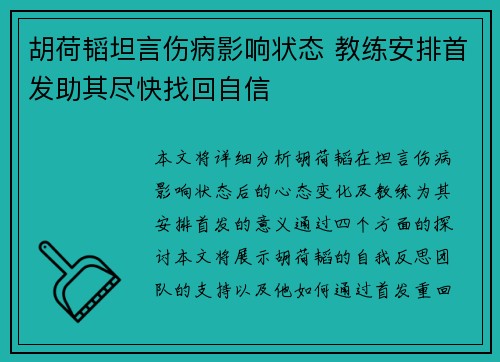 胡荷韬坦言伤病影响状态 教练安排首发助其尽快找回自信

本文将详细分析胡荷韬在坦言伤病影响状态后的心态变化及教练为其安排首发的意义通过四个方面的探讨本文将展示胡荷韬的自我反思团队的支持以及他如何通过首发重回